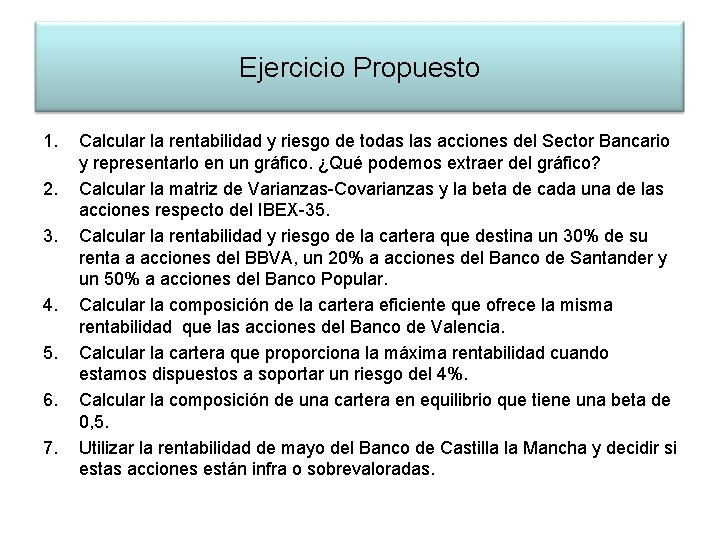 Ejercicio Propuesto

1. Calcular la rentabilidad y riesgo de todas las acciones del Sector Bancario y representarlo en un gráfico. ¿Qué podemos extraer del gráfico?
2. Calcular la matriz de Varianzas-Covarianzas y la beta de cada una de las acciones respecto del IBEX-35.
3. Calcular la rentabilidad y riesgo de la cartera que destina un 30% de su renta a acciones del BBVA, un 20% a acciones del Banco de Santander y un 50% a acciones del Banco Popular.
4. Calcular la composición de la cartera eficiente que ofrece la misma rentabilidad que las acciones del Banco de Valencia.
5. Calcular la cartera que proporciona la máxima rentabilidad cuando estamos dispuestos a soportar un riesgo del 4%.
6. Calcular la composición de una cartera en equilibrio que tiene una beta de 0,5.
7. Utilizar la rentabilidad de mayo del Banco de Castilla la Mancha y decidir si estas acciones están infra o sobrevaloradas.